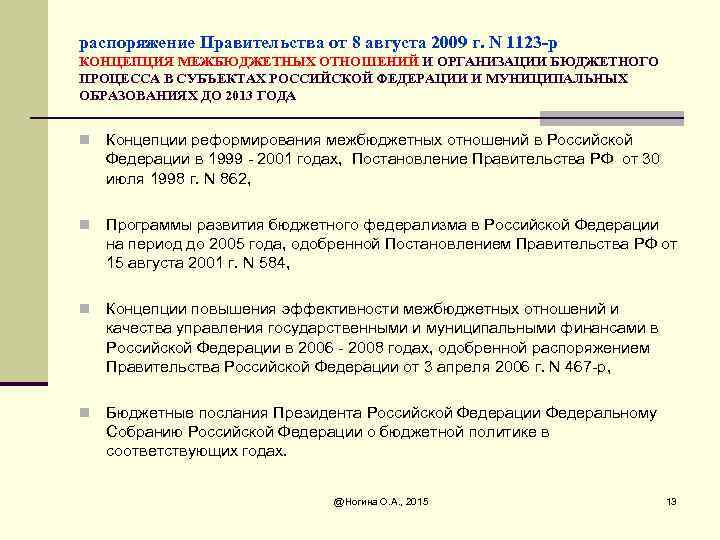 распоряжение Правительства от 8 августа 2009 г. N 1123-р
КОНЦЕПЦИЯ МЕЖБЮДЖЕТНЫХ ОТНОШЕНИЙ И ОРГАНИЗАЦИИ БЮДЖЕТНОГО ПРОЦЕССА В СУБЪЕКТАХ РОССИЙСКОЙ ФЕДЕРАЦИИ И МУНИЦИПАЛЬНЫХ ОБРАЗОВАНИЯХ ДО 2013 ГОДА

Концепции реформирования межбюджетных отношений в Российской Федерации в 1999 - 2001 годах, Постановление Правительства РФ от 30 июля 1998 г. N 862,

Программы развития бюджетного федерализма в Российской Федерации на период до 2005 года, одобренной Постановлением Правительства РФ от 15 августа 2001 г. N 584,

Концепции повышения эффективности межбюджетных отношений и качества управления государственными и муниципальными финансами в Российской Федерации в 2006 - 2008 годах, одобренной распоряжением Правительства Российской Федерации от 3 апреля 2006 г. N 467-р,

Бюджетные послания Президента Российской Федерации Федеральному Собранию Российской Федерации о бюджетной политике в соответствующих годах.

@Ногина О.А., 2015

13